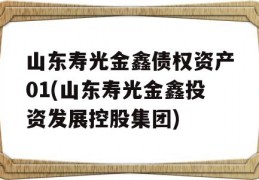 山东寿光金鑫债权资产01(山东寿光金鑫投资发展控股集团)